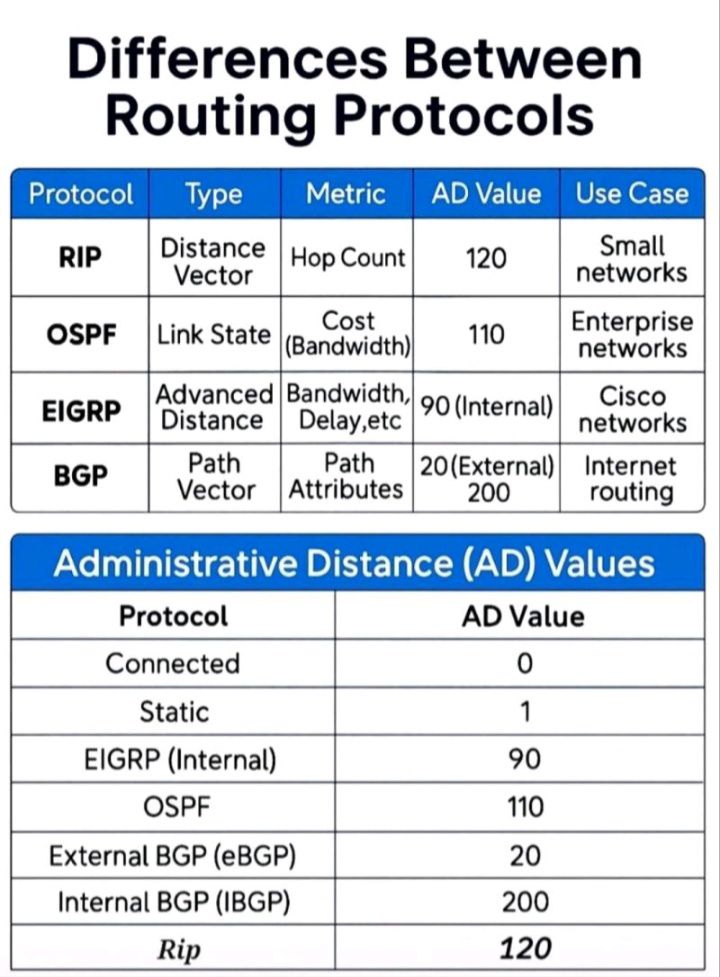 Differences Between Routing Protocols

| Protocol | Type | Metric | AD Value | Use Case |
|---|---|---|---|---|
| RIP | Distance Vector | Hop Count | 120 | Small networks |
| OSPF | Link State | Cost (Bandwidth) | 110 | Enterprise networks |
| EIGRP | Advanced Distance | Bandwidth, Delay,etc | 90 (Internal) | Cisco networks |
| BGP | Path Vector | Path Attributes | 20(External) 200 | Internet routing |

Administrative Distance (AD) Values

| Protocol | AD Value |
|---|---|
| Connected | 0 |
| Static | 1 |
| EIGRP (Internal) | 90 |
| OSPF | 110 |
| External BGP (eBGP) | 20 |
| Internal BGP (IBGP) | 200 |
| Rip | 120 |